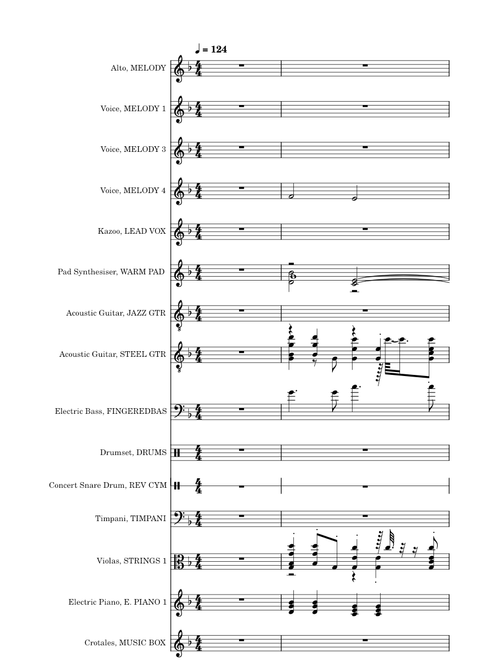 ♩ = 124

Alto, MELODY

Voice, MELODY 1

Voice, MELODY 3

Voice, MELODY 4

Kazoo, LEAD VOX

Pad Synthesiser, WARM PAD

Acoustic Guitar, JAZZ GTR

Acoustic Guitar, STEEL GTR

Electric Bass, FINGEREDBAS

Drumset, DRUMS

Concert Snare Drum, REV CYM

Timpani, TIMPANI

Violas, STRINGS 1

Electric Piano, E. PIANO 1

Crotales, MUSIC BOX